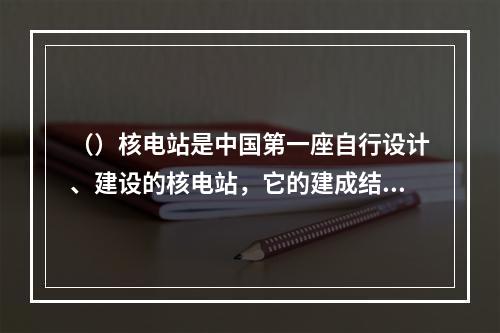 （）核电站是中国第一座自行设计、建设的核电站，它的建成结...